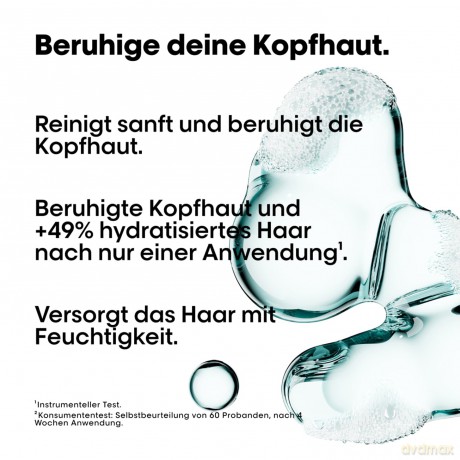 Beruhige deine Kopfhaut.

Reinigt sanft und beruhigt die Kopfhaut.

Beruhigte Kopfhaut und +49% hydratisiertes Haar nach nur einer Anwendung$^{1}$.

Versorgt das Haar mit Feuchtigkeit.

$^{1}$Instrumenteller Test.
$^{2}$Konsumententest: Selbstbeurteilung von 60 Probanden, nach 4 Wochen Anwendung.

dvdmax